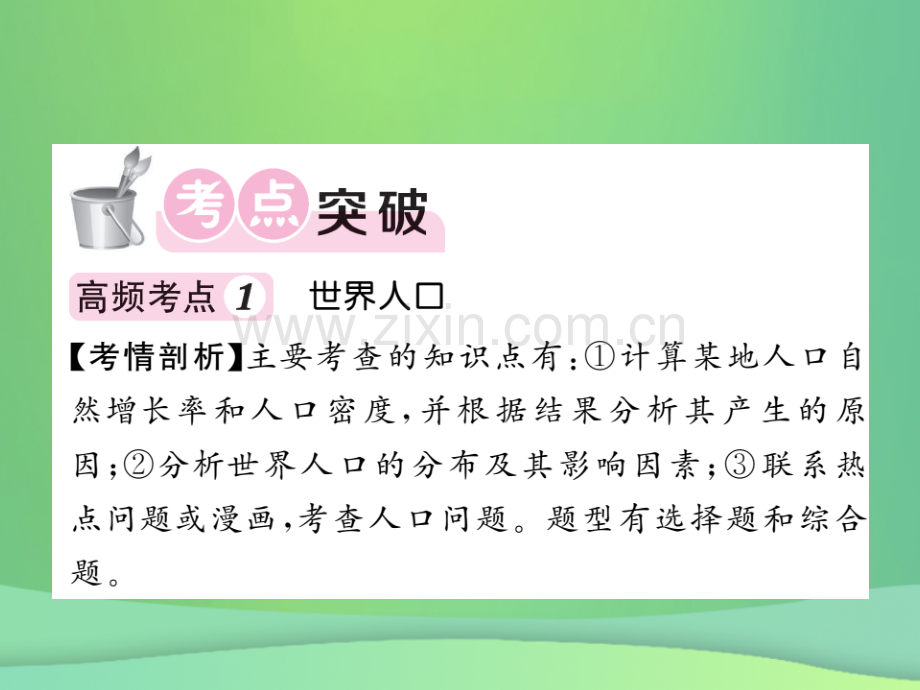 考点突破

高频考点 1 世界人口

www.zixin.com.cn

【考情剖析】主要考查的知识点有：①计算某地人口自然增长率和人口密度，并根据结果分析其产生的原因；②分析世界人口的分布及其影响因素；③联系热点问题或漫画，考查人口问题。题型有选择题和综合题。